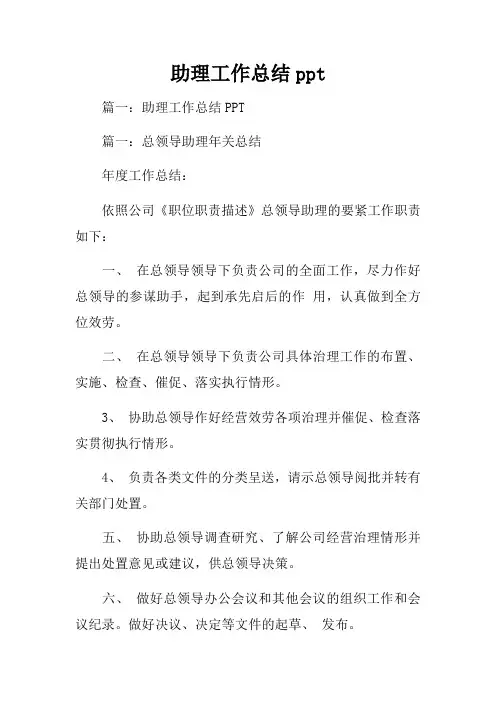 助理工作总结 ppt

篇一：助理工作总结 PPT

篇一：总领导助理年关总结

年度工作总结：

依照公司《职位职责描述》总领导助理的要紧工作职责如下：

一、 在总领导领导下负责公司的全面工作，尽力作好总领导的参谋助手，起到承先启后的作 用，认真做到全方位效劳。

二、 在总领导领导下负责公司具体治理工作的布置、实施、检查、催促、落实执行情形。

3、 协助总领导作好经营效劳各项治理并催促、检查落实贯彻执行情形。

4、 负责各类文件的分类呈送，请示总领导阅批并转有关部门处置。

五、 协助总领导调查研究、了解公司经营治理情形并提出处置意见或建议，供总领导决策。

六、 做好总领导办公会议和其他会议的组织工作和会议纪录。做好决议、决定等文件的起草、 发布。